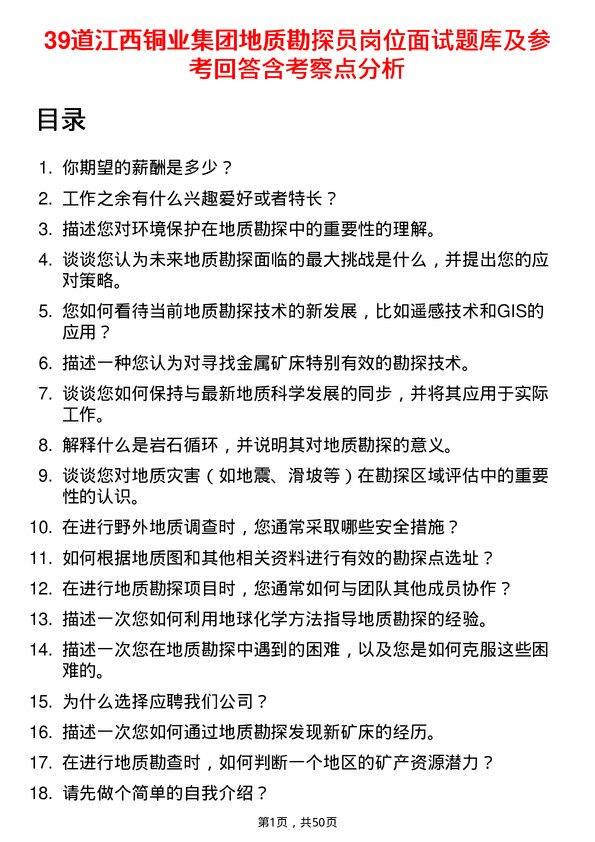 39道江西铜业集团地质勘探员岗位面试题库及参考回答含考察点分析

目录

1. 你期望的薪酬是多少？
2. 工作之余有什么兴趣爱好或者特长？
3. 描述您对环境保护在地质勘探中的重要性的理解。
4. 谈谈您认为未来地质勘探面临的最大挑战是什么，并提出您的应对策略。
5. 您如何看待当前地质勘探技术的新发展，比如遥感技术和GIS的应用？
6. 描述一种您认为对寻找金属矿床特别有效的勘探技术。
7. 谈谈您如何保持与最新地质科学发展的同步，并将其应用于实际工作。
8. 解释什么是岩石循环，并说明其对地质勘探的意义。
9. 谈谈您对地质灾害（如地震、滑坡等）在勘探区域评估中的重要性的认识。
10. 在进行野外地质调查时，您通常采取哪些安全措施？
11. 如何根据地质图和其他相关资料进行有效的勘探点选址？
12. 在进行地质勘探项目时，您通常如何与团队其他成员协作？
13. 描述一次您如何利用地球化学方法指导地质勘探的经验。
14. 描述一次您在地质勘探中遇到的困难，以及您是如何克服这些困难的。
15. 为什么选择应聘我们公司？
16. 描述一次您如何通过地质勘探发现新矿床的经历。
17. 在进行地质勘查时，如何判断一个地区的矿产资源潜力？
18. 请先做个简单的自我介绍？

第1页，共50页